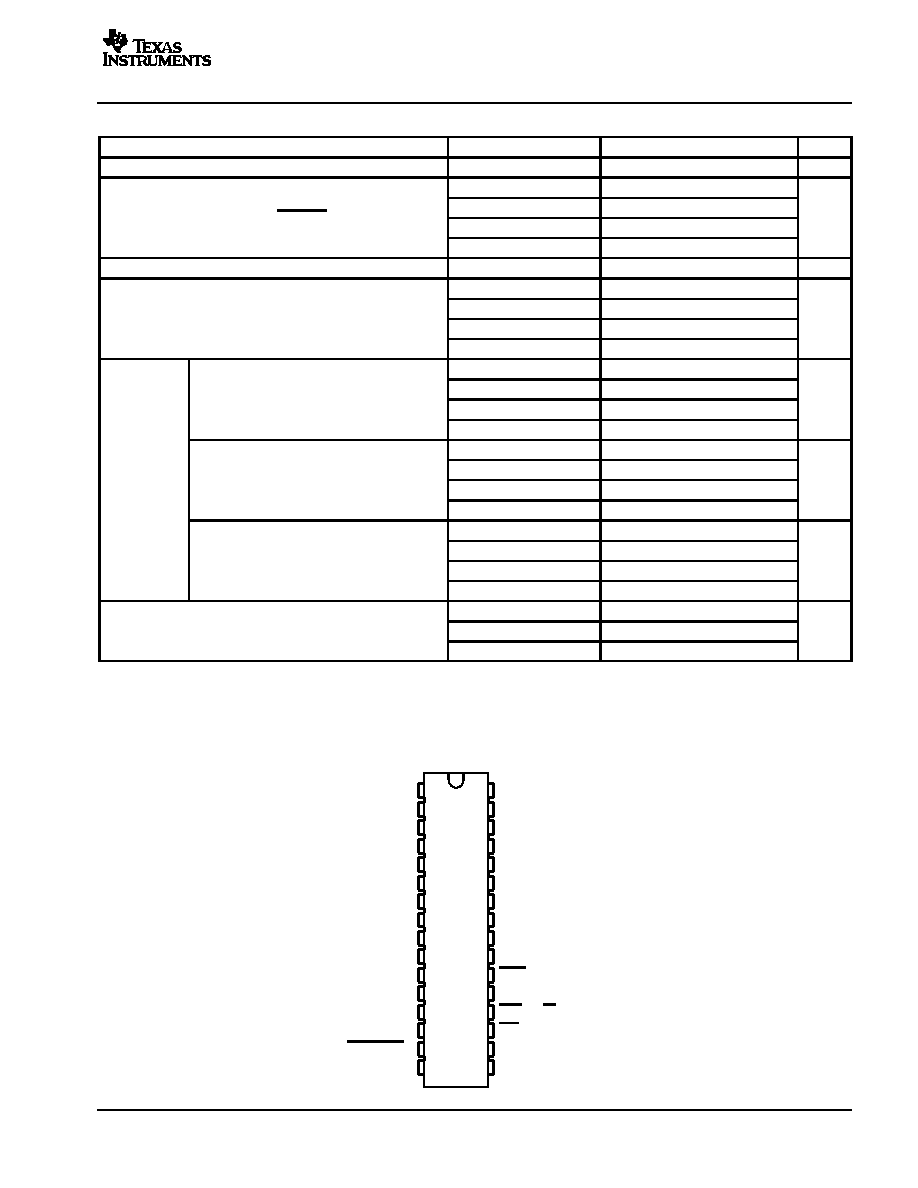 TEXAS INSTRUMENTS